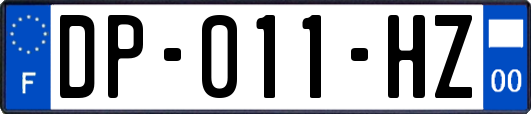 F

DP-011-HZ

00